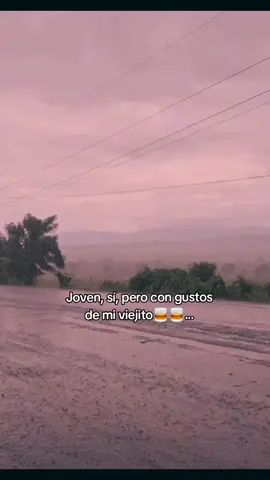 Joven, sí, pero con gustos de mi viejito🥃🥃...